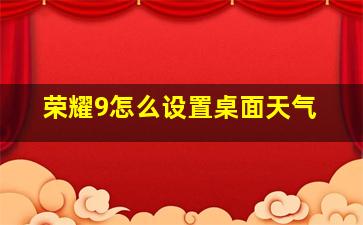 荣耀9怎么设置桌面天气